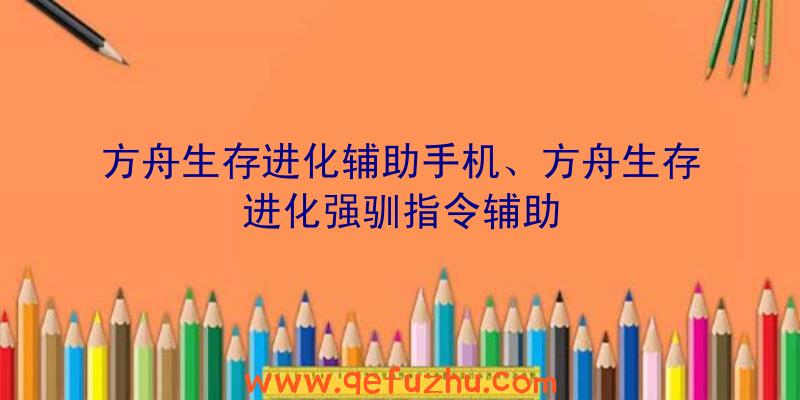 方舟生存进化辅助手机、方舟生存进化强驯指令辅助

www.qefuzhu.com